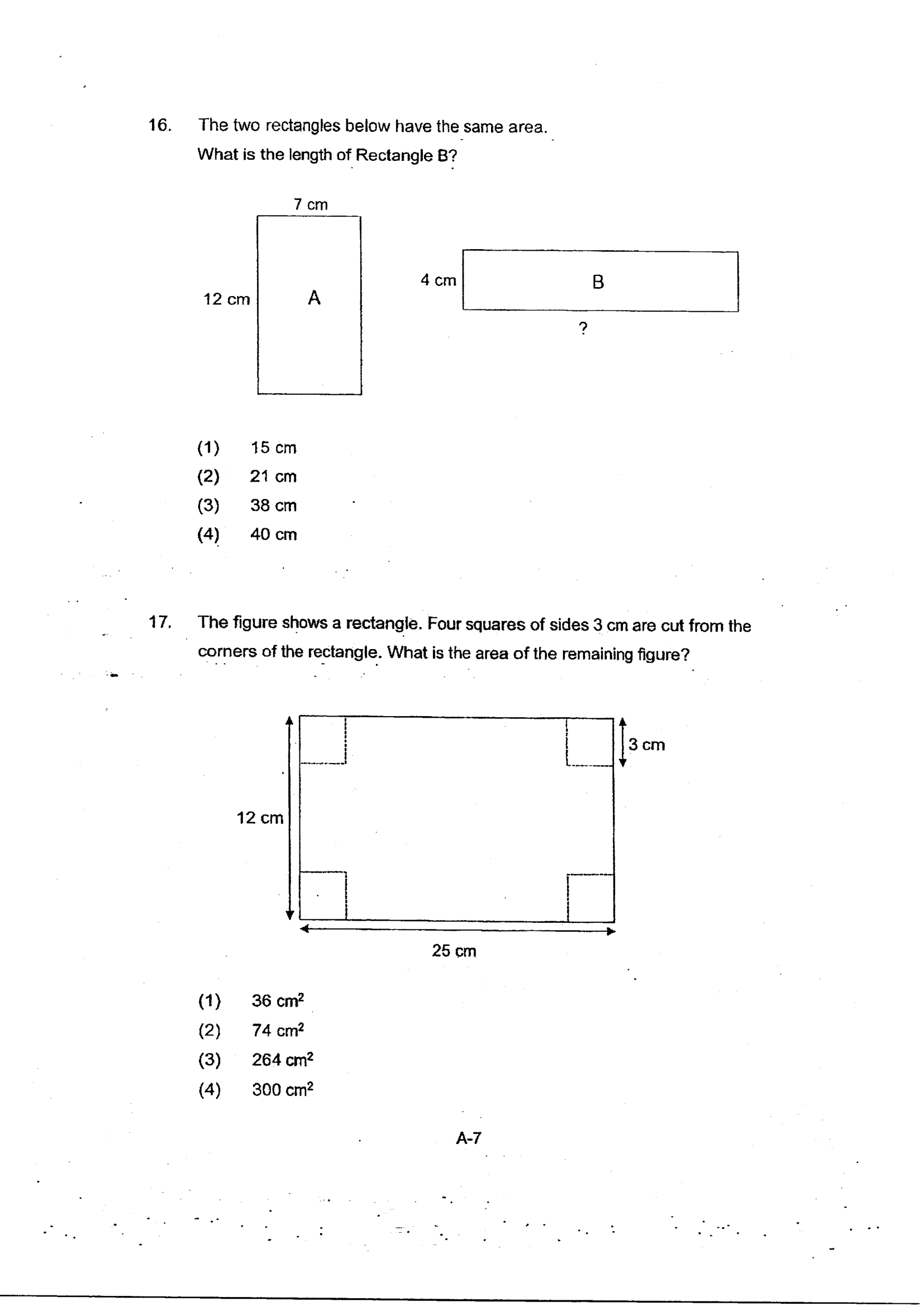 16. The two rectangles below have the same area. What is the length of Rectangle B?

7 cm

12 cm

A

4 cm

B

?

(1) 15 cm
(2) 21 cm
(3) 38 cm
(4) 40 cm

17. The figure shows a rectangle. Four squares of sides 3 cm are cut from the corners of the rectangle. What is the area of the remaining figure?

3 cm

12 cm

25 cm

(1) 36 $cm^2$
(2) 74 $cm^2$
(3) 264 $cm^2$
(4) 300 $cm^2$

A-7